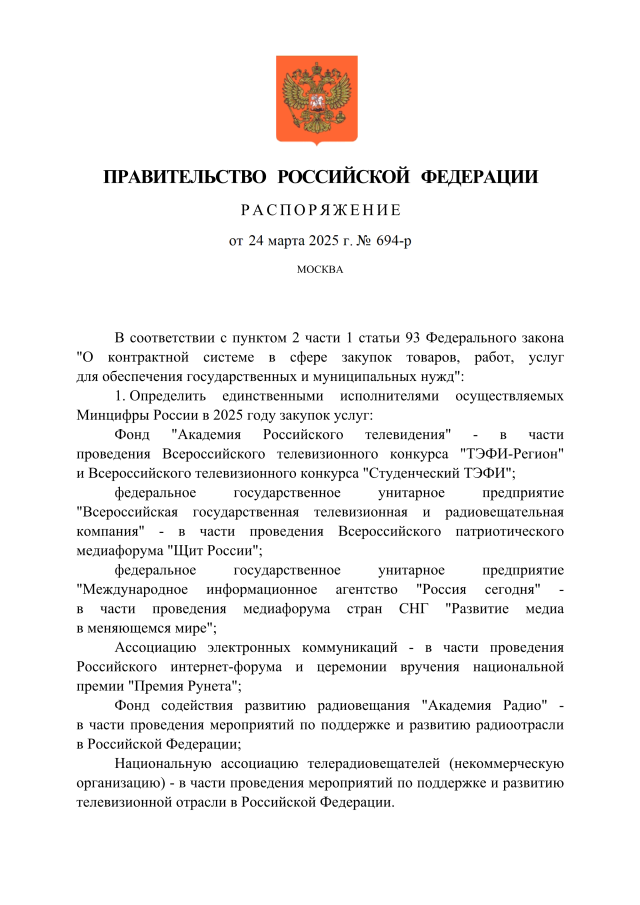 ПРАВИТЕЛЬСТВО РОССИЙСКОЙ ФЕДЕРАЦИИ

РАСПОРЯЖЕНИЕ

от 24 марта 2025 г. № 694-р

МОСКВА

В соответствии с пунктом 2 части 1 статьи 93 Федерального закона "О контрактной системе в сфере закупок товаров, работ, услуг для обеспечения государственных и муниципальных нужд":

1. Определить единственными исполнителями осуществляемых Минцифры России в 2025 году закупок услуг:

Фонд "Академия Российского телевидения" - в части проведения Всероссийского телевизионного конкурса "ТЭФИ-Регион" и Всероссийского телевизионного конкурса "Студенческий ТЭФИ";

федеральное государственное унитарное предприятие "Всероссийская государственная телевизионная и радиовещательная компания" - в части проведения Всероссийского патриотического медиафорума "Щит России";

федеральное государственное унитарное предприятие "Международное информационное агентство "Россия сегодня" - в части проведения медиафорума стран СНГ "Развитие медиа в меняющемся мире";

Ассоциацию электронных коммуникаций - в части проведения Российского интернет-форума и церемонии вручения национальной премии "Премия Рунета";

Фонд содействия развитию радиовещания "Академия Радио" - в части проведения мероприятий по поддержке и развитию радиоотрасли в Российской Федерации;

Национальную ассоциацию телерадиовещателей (некоммерческую организацию) - в части проведения мероприятий по поддержке и развитию телевизионной отрасли в Российской Федерации.